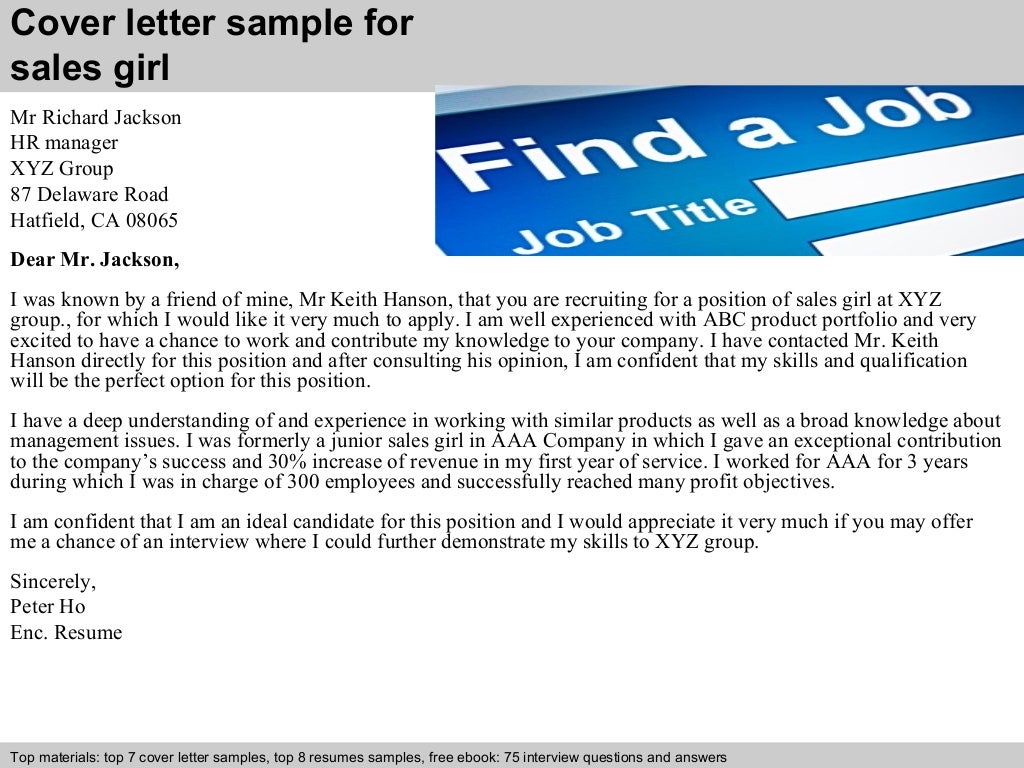 Cover letter sample for sales girl

Find a Job
Job Title

Mr Richard Jackson
HR manager
XYZ Group
87 Delaware Road
Hatfield, CA 08065

Dear Mr. Jackson,

I was known by a friend of mine, Mr Keith Hanson, that you are recruiting for a position of sales girl at XYZ group., for which I would like it very much to apply. I am well experienced with ABC product portfolio and very excited to have a chance to work and contribute my knowledge to your company. I have contacted Mr. Keith Hanson directly for this position and after consulting his opinion, I am confident that my skills and qualification will be the perfect option for this position.

I have a deep understanding of and experience in working with similar products as well as a broad knowledge about management issues. I was formerly a junior sales girl in AAA Company in which I gave an exceptional contribution to the company's success and 30% increase of revenue in my first year of service. I worked for AAA for 3 years during which I was in charge of 300 employees and successfully reached many profit objectives.

I am confident that I am an ideal candidate for this position and I would appreciate it very much if you may offer me a chance of an interview where I could further demonstrate my skills to XYZ group.

Sincerely,
Peter Ho
Enc. Resume

Top materials: top 7 cover letter samples, top 8 resumes samples, free ebook: 75 interview questions and answers